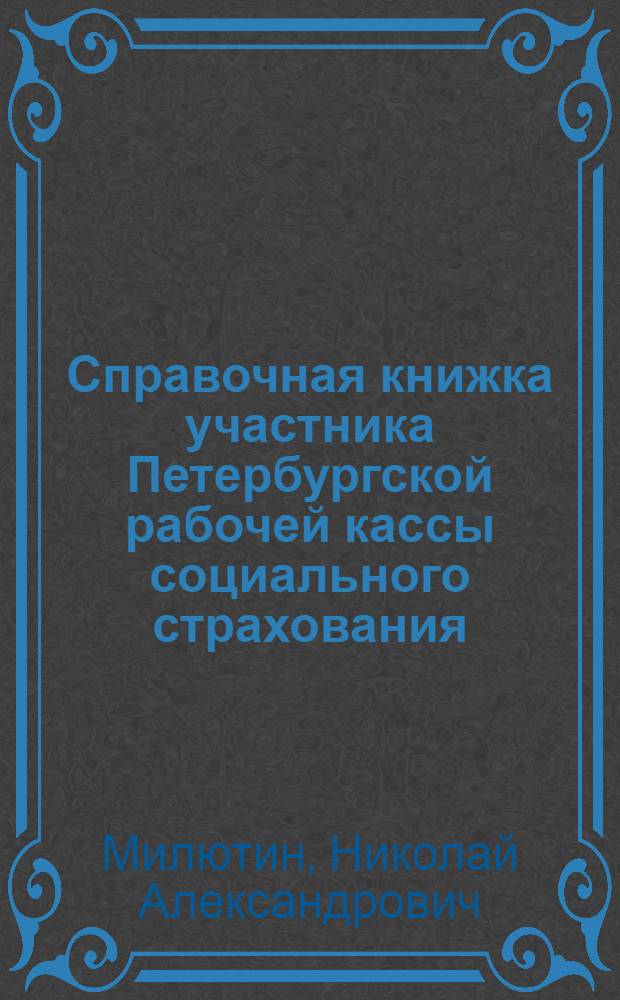 Справочная книжка участника Петербургской рабочей кассы социального страхования

Милютин, Николай Александрович